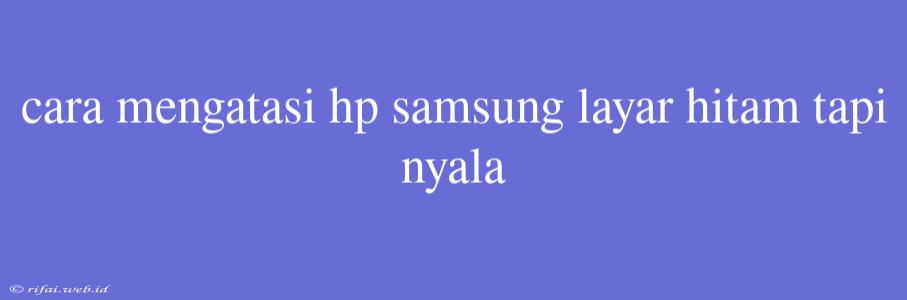 cara mengatasi hp samsung layar hitam tapi nyala

© rifai.web.id